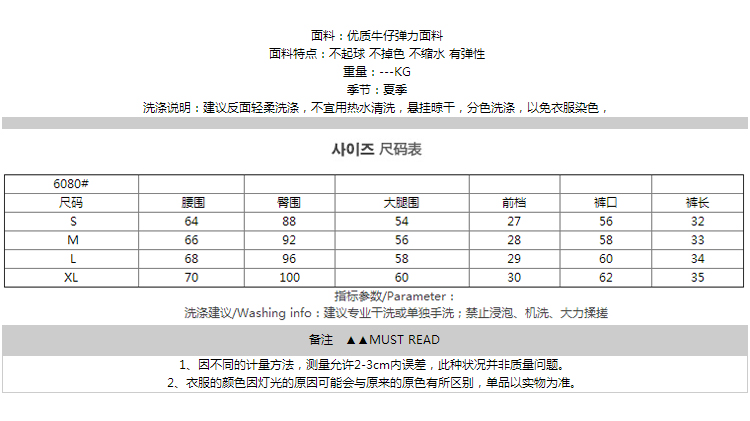 面料：优质牛仔弹力面料
面料特点：不起球 不掉色 不缩水 有弹性
重量：---KG
季节：夏季
洗涤说明：建议反面轻柔洗涤，不宜用热水清洗，悬挂晾干，分色洗涤，以免衣服染色，

사이즈 尺码表

| 6080# | | | | | | |
|---|---|---|---|---|---|---|
| 尺码 | 腰围 | 臀围 | 大腿围 | 前档 | 裤口 | 裤长 |
| S | 64 | 88 | 54 | 27 | 56 | 32 |
| M | 66 | 92 | 56 | 28 | 58 | 33 |
| L | 68 | 96 | 58 | 29 | 60 | 34 |
| XL | 70 | 100 | 60 | 30 | 62 | 35 |

指标参数/Parameter：
洗涤建议/Washing info：建议专业干洗或单独手洗；禁止浸泡、机洗、大力揉搓

备注 ▲▲MUST READ

1、因不同的计量方法，测量允许2-3cm内误差，此种状况并非质量问题。
2、衣服的颜色因灯光的原因可能会与原来的原色有所区别，单品以实物为准。